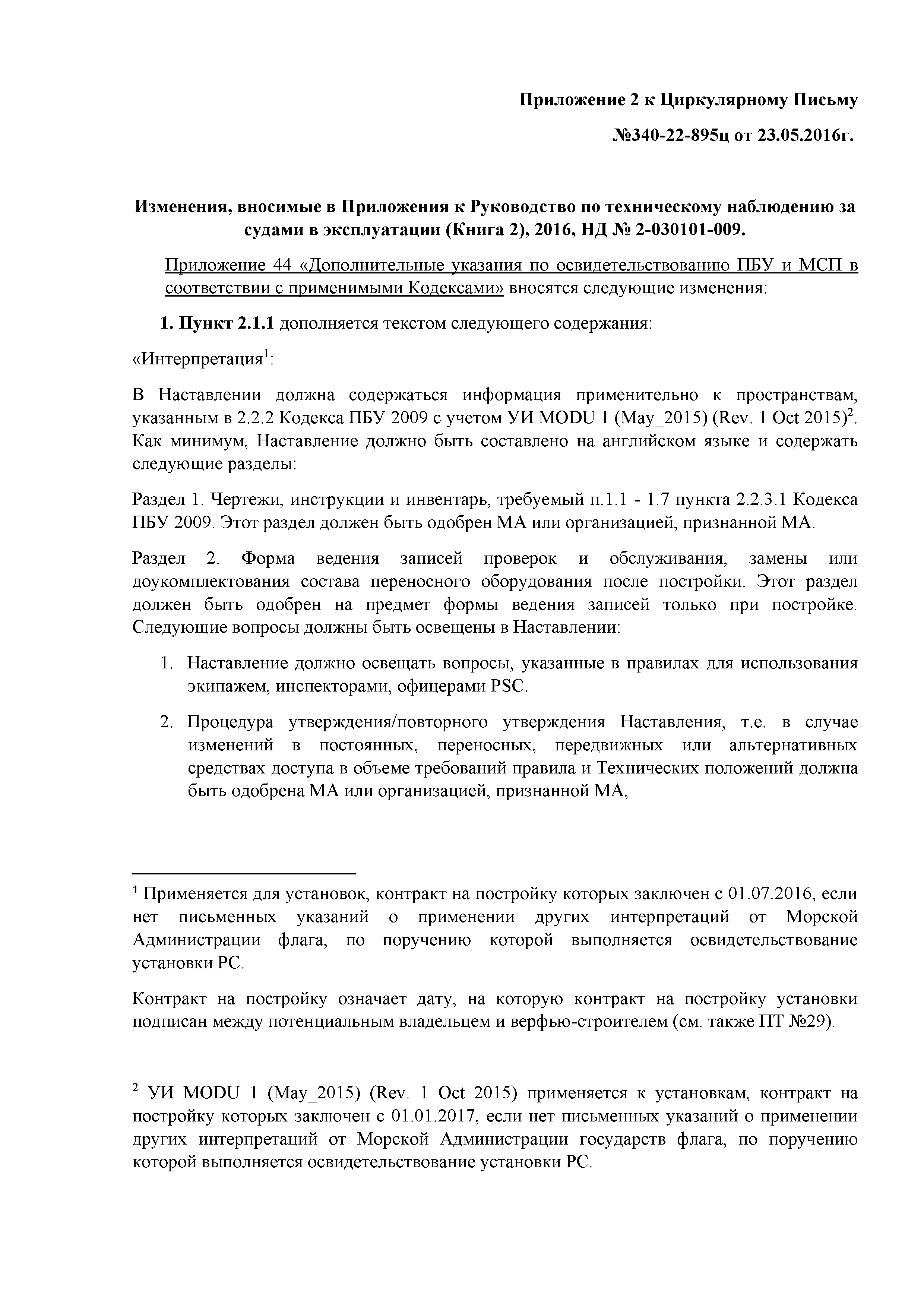 Приложение 2 к Циркулярному Письму

№340-22-895ц от 23.05.2016г.

Изменения, вносимые в Приложения к Руководство по техническому наблюдению за судами в эксплуатации (Книга 2), 2016, НД № 2-030101-009.

Приложение 44 «Дополнительные указания по освидетельствованию ПБУ и МСП в соответствии с применимыми Кодексами» вносятся следующие изменения:

1. Пункт 2.1.1 дополняется текстом следующего содержания:

«Интерпретация$^1$:

В Наставлении должна содержаться информация применительно к пространствам, указанным в 2.2.2 Кодекса ПБУ 2009 с учетом УИ MODU 1 (May_2015) (Rev. 1 Oct 2015)$^2$. Как минимум, Наставление должно быть составлено на английском языке и содержать следующие разделы:

Раздел 1. Чертежи, инструкции и инвентарь, требуемый п.1.1 - 1.7 пункта 2.2.3.1 Кодекса ПБУ 2009. Этот раздел должен быть одобрен МА или организацией, признанной МА.

Раздел 2. Форма ведения записей проверок и обслуживания, замены или доукомплектования состава переносного оборудования после постройки. Этот раздел должен быть одобрен на предмет формы ведения записей только при постройке. Следующие вопросы должны быть освещены в Наставлении:

1. Наставление должно освещать вопросы, указанные в правилах для использования экипажем, инспекторами, офицерами PSC.

2. Процедура утверждения/повторного утверждения Наставления, т.е. в случае изменений в постоянных, переносных, передвижных или альтернативных средствах доступа в объеме требований правила и Технических положений должна быть одобрена МА или организацией, признанной МА,

$^1$ Применяется для установок, контракт на постройку которых заключен с 01.07.2016, если нет письменных указаний о применении других интерпретаций от Морской Администрации флага, по поручению которой выполняется освидетельствование установки РС.

Контракт на постройку означает дату, на которую контракт на постройку установки подписан между потенциальным владельцем и верфью-строителем (см. также ПТ №29).

$^2$ УИ MODU 1 (May_2015) (Rev. 1 Oct 2015) применяется к установкам, контракт на постройку которых заключен с 01.01.2017, если нет письменных указаний о применении других интерпретаций от Морской Администрации государств флага, по поручению которой выполняется освидетельствование установки РС.